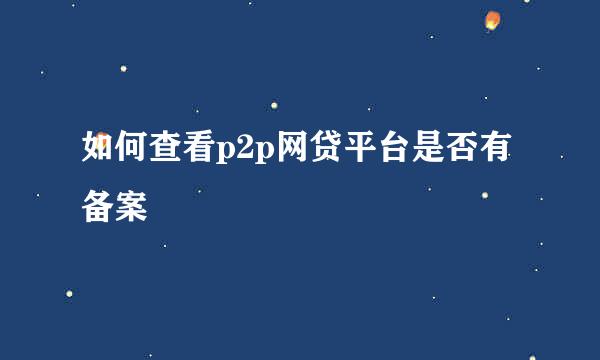 如何查看p2p网贷平台是否有备案